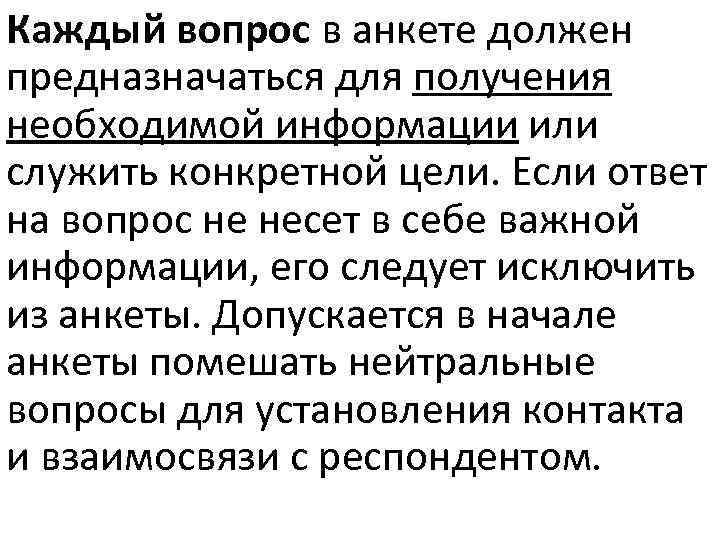 Каждый вопрос в анкете должен предназначаться для получения необходимой информации или служить конкретной цели. Если ответ на вопрос не несет в себе важной информации, его следует исключить из анкеты. Допускается в начале анкеты помешать нейтральные вопросы для установления контакта и взаимосвязи с респондентом.